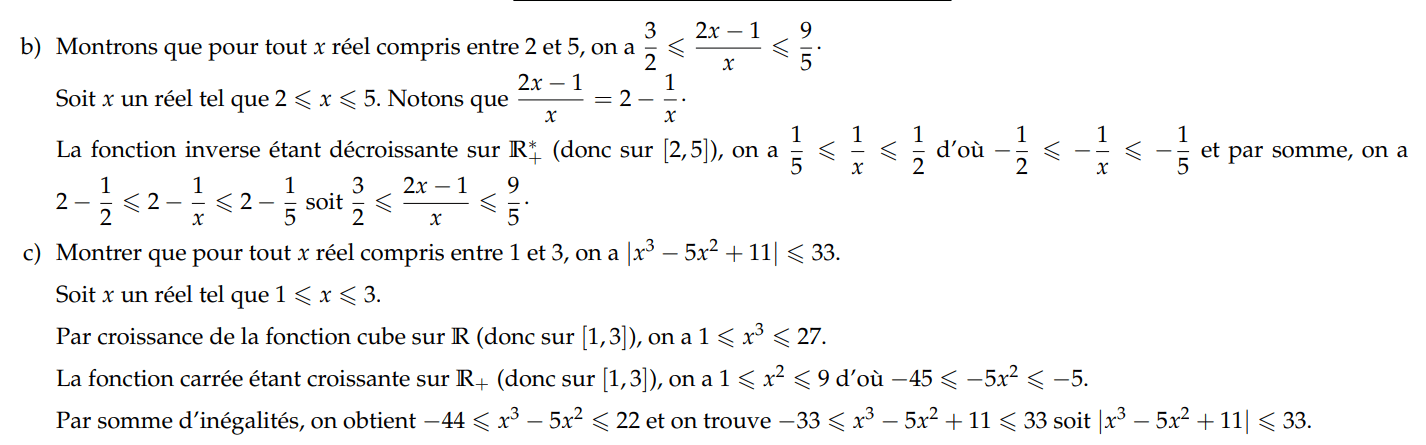 b) Montrons que pour tout $x$ réel compris entre 2 et 5, on a $\frac{3}{2} \leqslant \frac{2x-1}{x} \leqslant \frac{9}{5}$.

Soit $x$ un réel tel que $2 \leqslant x \leqslant 5$. Notons que $\frac{2x-1}{x} = 2 - \frac{1}{x}$.

La fonction inverse étant décroissante sur $\mathbb{R}_+^*$ (donc sur $[2,5]$), on a $\frac{1}{5} \leqslant \frac{1}{x} \leqslant \frac{1}{2}$ d'où $-\frac{1}{2} \leqslant -\frac{1}{x} \leqslant -\frac{1}{5}$ et par somme, on a $2 - \frac{1}{2} \leqslant 2 - \frac{1}{x} \leqslant 2 - \frac{1}{5}$ soit $\frac{3}{2} \leqslant \frac{2x-1}{x} \leqslant \frac{9}{5}$.

c) Montrer que pour tout $x$ réel compris entre 1 et 3, on a $|x^3 - 5x^2 + 11| \leqslant 33$.

Soit $x$ un réel tel que $1 \leqslant x \leqslant 3$.

Par croissance de la fonction cube sur $\mathbb{R}$ (donc sur $[1,3]$), on a $1 \leqslant x^3 \leqslant 27$.

La fonction carrée étant croissante sur $\mathbb{R}_+$ (donc sur $[1,3]$), on a $1 \leqslant x^2 \leqslant 9$ d'où $-45 \leqslant -5x^2 \leqslant -5$.

Par somme d'inégalités, on obtient $-44 \leqslant x^3 - 5x^2 \leqslant 22$ et on trouve $-33 \leqslant x^3 - 5x^2 + 11 \leqslant 33$ soit $|x^3 - 5x^2 + 11| \leqslant 33$.